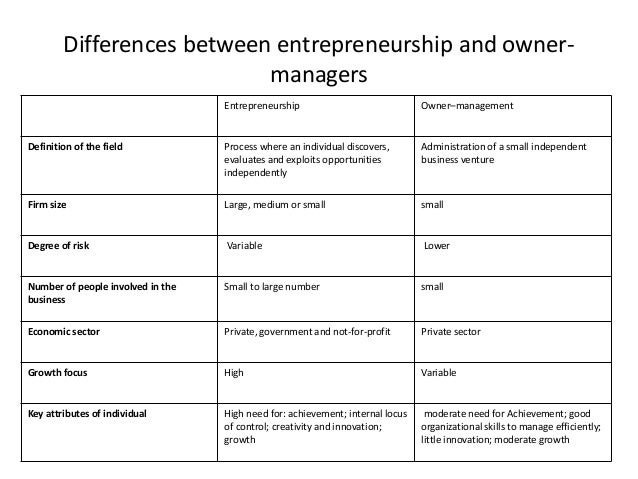 Differences between entrepreneurship and owner-managers

| | Entrepreneurship | Owner–management |
|---|---|---|
| **Definition of the field** | Process where an individual discovers, evaluates and exploits opportunities independently | Administration of a small independent business venture |
| **Firm size** | Large, medium or small | small |
| **Degree of risk** | Variable | Lower |
| **Number of people involved in the business** | Small to large number | small |
| **Economic sector** | Private, government and not-for-profit | Private sector |
| **Growth focus** | High | Variable |
| **Key attributes of individual** | High need for: achievement; internal locus of control; creativity and innovation; growth | moderate need for Achievement; good organizational skills to manage efficiently; little innovation; moderate growth |